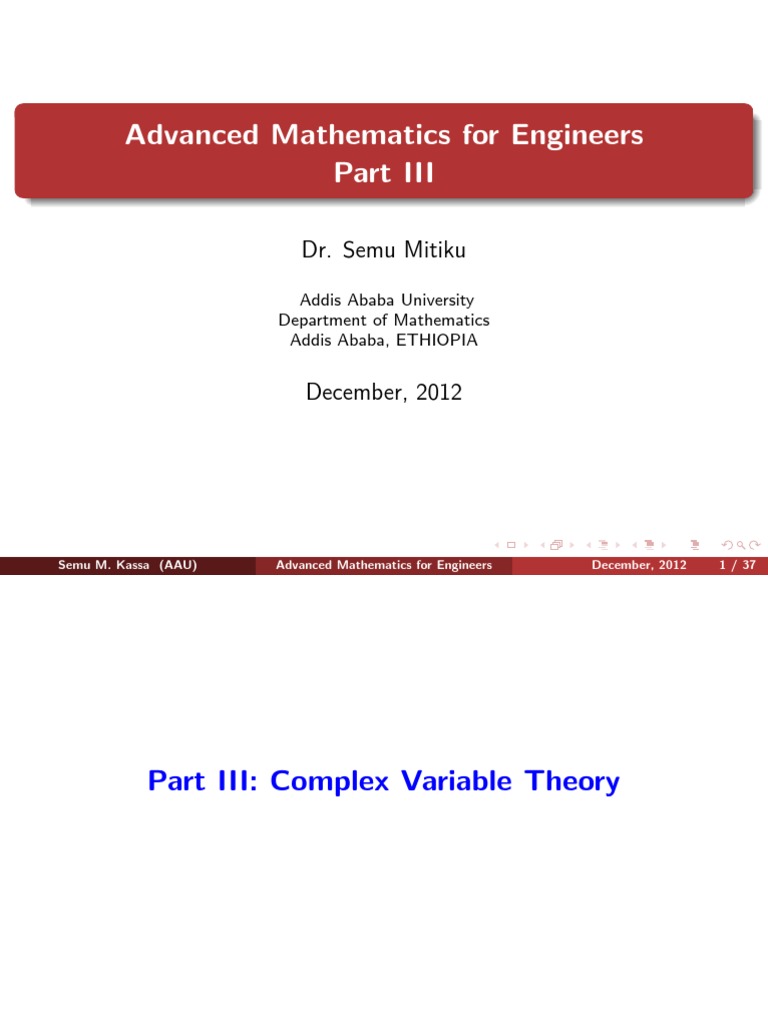 Advanced Mathematics for Engineers
Part III

Dr. Semu Mitiku

Addis Ababa University
Department of Mathematics
Addis Ababa, ETHIOPIA

December, 2012

Semu M. Kassa (AAU) Advanced Mathematics for Engineers December, 2012 1 / 37

Part III: Complex Variable Theory